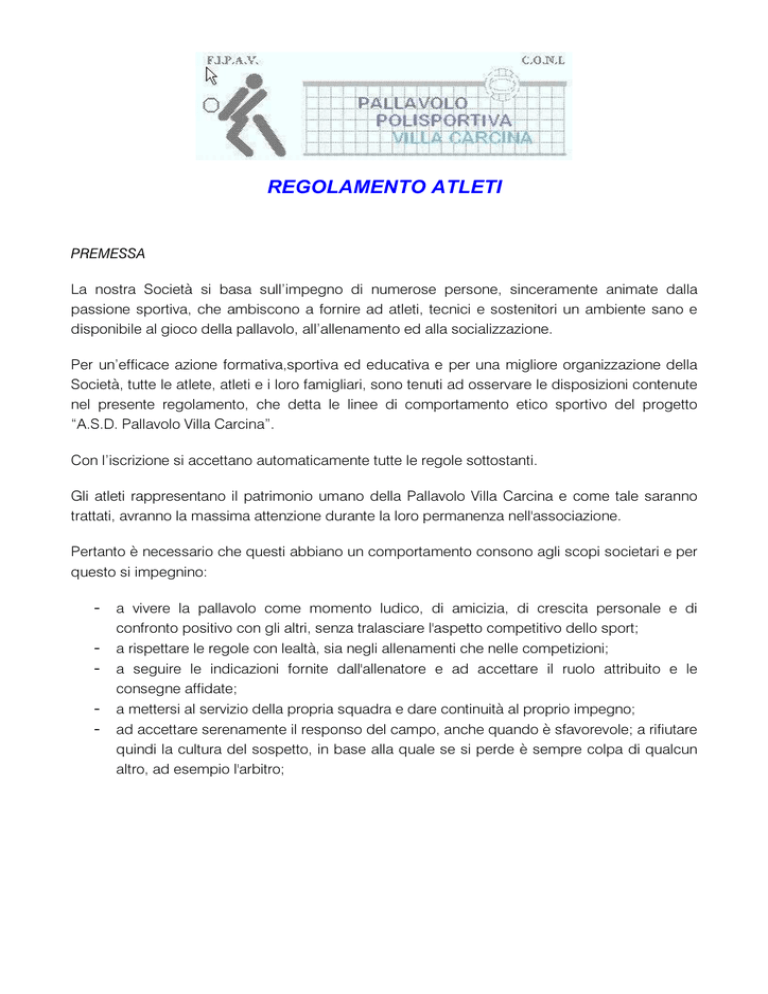 F.I.P.A.V.

C.O.N.I.

PALLAVOLO
POLISPORTIVA
VILLA CARCINA

REGOLAMENTO ATLETI

PREMESSA

La nostra Società si basa sull'impegno di numerose persone, sinceramente animate dalla passione sportiva, che ambiscono a fornire ad atleti, tecnici e sostenitori un ambiente sano e disponibile al gioco della pallavolo, all'allenamento ed alla socializzazione.

Per un'efficace azione formativa,sportiva ed educativa e per una migliore organizzazione della Società, tutte le atlete, atleti e i loro famigliari, sono tenuti ad osservare le disposizioni contenute nel presente regolamento, che detta le linee di comportamento etico sportivo del progetto "A.S.D. Pallavolo Villa Carcina".

Con l'iscrizione si accettano automaticamente tutte le regole sottostanti.

Gli atleti rappresentano il patrimonio umano della Pallavolo Villa Carcina e come tale saranno trattati, avranno la massima attenzione durante la loro permanenza nell'associazione.

Pertanto è necessario che questi abbiano un comportamento consono agli scopi societari e per questo si impegnino:

- a vivere la pallavolo come momento ludico, di amicizia, di crescita personale e di confronto positivo con gli altri, senza tralasciare l'aspetto competitivo dello sport;
- a rispettare le regole con lealtà, sia negli allenamenti che nelle competizioni;
- a seguire le indicazioni fornite dall'allenatore e ad accettare il ruolo attribuito e le consegne affidate;
- a mettersi al servizio della propria squadra e dare continuità al proprio impegno;
- ad accettare serenamente il responso del campo, anche quando è sfavorevole; a rifiutare quindi la cultura del sospetto, in base alla quale se si perde è sempre colpa di qualcun altro, ad esempio l'arbitro;